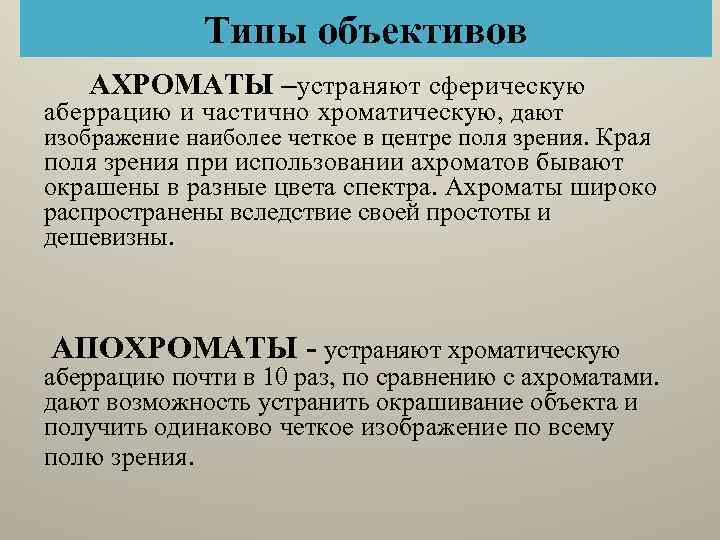 Типы объективов

АХРОМАТЫ –устраняют сферическую аберрацию и частично хроматическую, дают изображение наиболее четкое в центре поля зрения. Края поля зрения при использовании ахроматов бывают окрашены в разные цвета спектра. Ахроматы широко распространены вследствие своей простоты и дешевизны.

АПОХРОМАТЫ - устраняют хроматическую аберрацию почти в 10 раз, по сравнению с ахроматами. дают возможность устранить окрашивание объекта и получить одинаково четкое изображение по всему полю зрения.